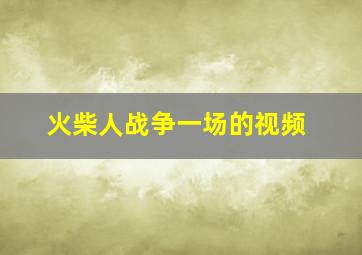 火柴人战争一场的视频